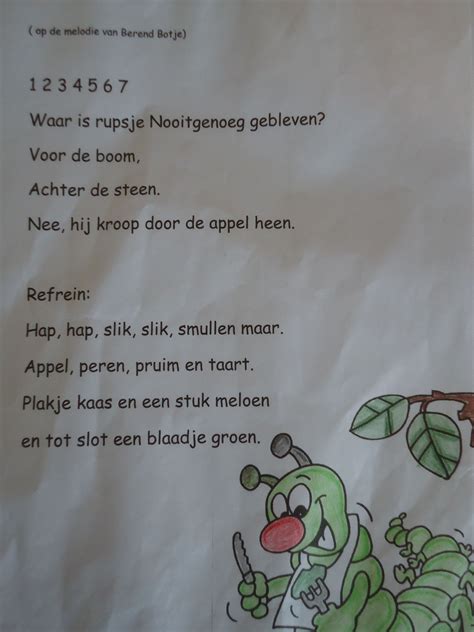 ( op de melodie van Berend Botje)

1 2 3 4 5 6 7
Waar is rupsje Nooitgenoeg gebleven?
Voor de boom,
Achter de steen.
Nee, hij kroop door de appel heen.

Refrein:
Hap, hap, slik, slik, smullen maar.
Appel, peren, pruim en taart.
Plakje kaas en een stuk meloen
en tot slot een blaadje groen.